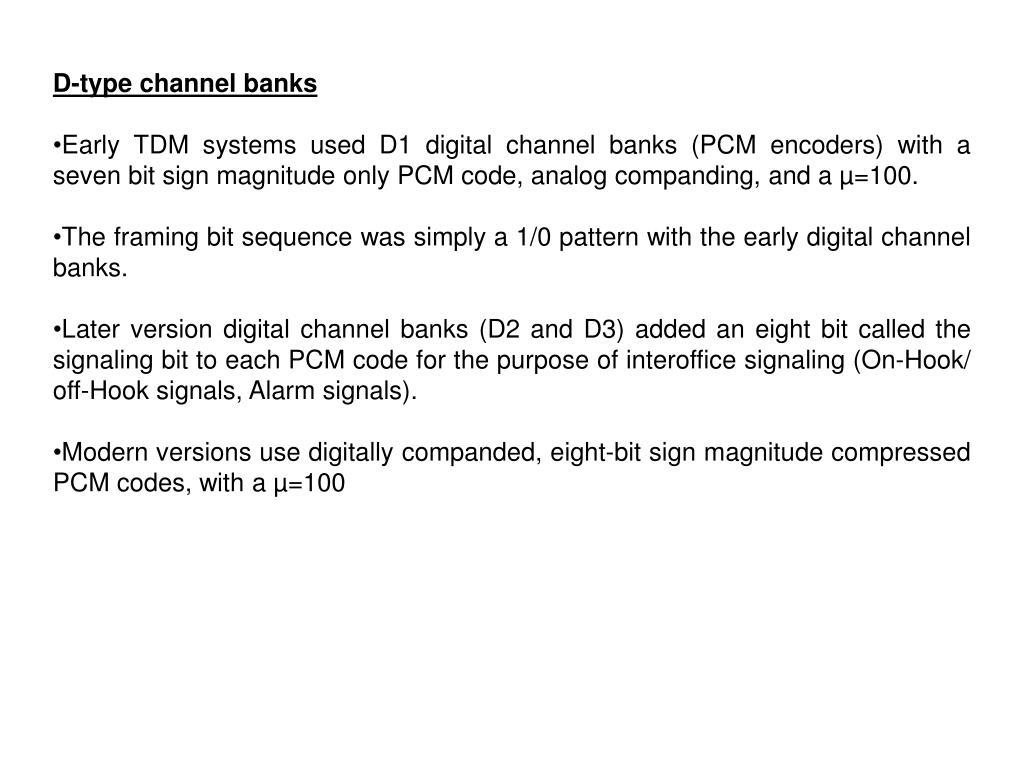 D-type channel banks

•Early TDM systems used D1 digital channel banks (PCM encoders) with a seven bit sign magnitude only PCM code, analog companding, and a μ=100.

•The framing bit sequence was simply a 1/0 pattern with the early digital channel banks.

•Later version digital channel banks (D2 and D3) added an eight bit called the signaling bit to each PCM code for the purpose of interoffice signaling (On-Hook/ off-Hook signals, Alarm signals).

•Modern versions use digitally companded, eight-bit sign magnitude compressed PCM codes, with a μ=100